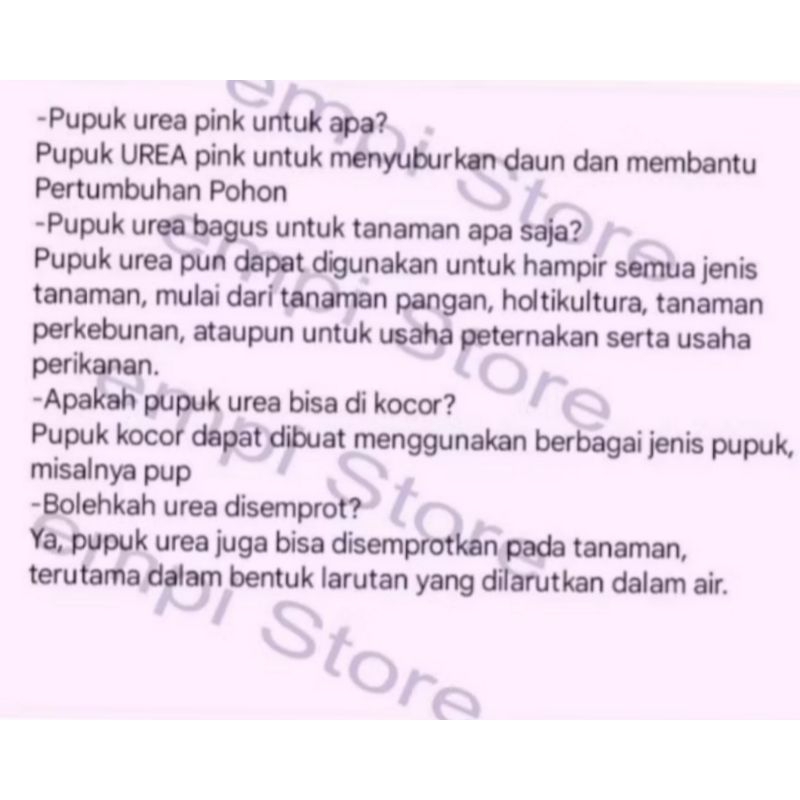 -Pupuk urea pink untuk apa?
Pupuk UREA pink untuk menyuburkan daun dan membantu Pertumbuhan Pohon

-Pupuk urea bagus untuk tanaman apa saja?
Pupuk urea pun dapat digunakan untuk hampir semua jenis tanaman, mulai dari tanaman pangan, holtikultura, tanaman perkebunan, ataupun untuk usaha peternakan serta usaha perikanan.

-Apakah pupuk urea bisa di kocor?
Pupuk kocor dapat dibuat menggunakan berbagai jenis pupuk, misalnya pup

-Bolehkah urea disemprot?
Ya, pupuk urea juga bisa disemprotkan pada tanaman, terutama dalam bentuk larutan yang dilarutkan dalam air.

empi Store